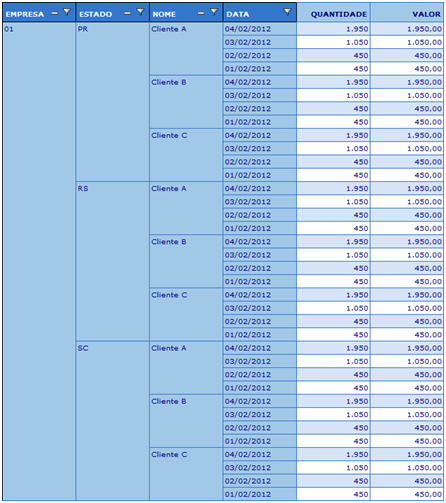 | EMPRESA | ESTADO | NOME | DATA | QUANTIDADE | VALOR |
|---|---|---|---|---|---|
| 01 | PR | Cliente A | 04/02/2012 | 1.950 | 1.950,00 |
| | | | 03/02/2012 | 1.050 | 1.050,00 |
| | | | 02/02/2012 | 450 | 450,00 |
| | | | 01/02/2012 | 450 | 450,00 |
| | | Cliente B | 04/02/2012 | 1.950 | 1.950,00 |
| | | | 03/02/2012 | 1.050 | 1.050,00 |
| | | | 02/02/2012 | 450 | 450,00 |
| | | | 01/02/2012 | 450 | 450,00 |
| | | Cliente C | 04/02/2012 | 1.950 | 1.950,00 |
| | | | 03/02/2012 | 1.050 | 1.050,00 |
| | | | 02/02/2012 | 450 | 450,00 |
| | | | 01/02/2012 | 450 | 450,00 |
| | RS | Cliente A | 04/02/2012 | 1.950 | 1.950,00 |
| | | | 03/02/2012 | 1.050 | 1.050,00 |
| | | | 02/02/2012 | 450 | 450,00 |
| | | | 01/02/2012 | 450 | 450,00 |
| | | Cliente B | 04/02/2012 | 1.950 | 1.950,00 |
| | | | 03/02/2012 | 1.050 | 1.050,00 |
| | | | 02/02/2012 | 450 | 450,00 |
| | | | 01/02/2012 | 450 | 450,00 |
| | | Cliente C | 04/02/2012 | 1.950 | 1.950,00 |
| | | | 03/02/2012 | 1.050 | 1.050,00 |
| | | | 02/02/2012 | 450 | 450,00 |
| | | | 01/02/2012 | 450 | 450,00 |
| | SC | Cliente A | 04/02/2012 | 1.950 | 1.950,00 |
| | | | 03/02/2012 | 1.050 | 1.050,00 |
| | | | 02/02/2012 | 450 | 450,00 |
| | | | 01/02/2012 | 450 | 450,00 |
| | | Cliente B | 04/02/2012 | 1.950 | 1.950,00 |
| | | | 03/02/2012 | 1.050 | 1.050,00 |
| | | | 02/02/2012 | 450 | 450,00 |
| | | | 01/02/2012 | 450 | 450,00 |
| | | Cliente C | 04/02/2012 | 1.950 | 1.950,00 |
| | | | 03/02/2012 | 1.050 | 1.050,00 |
| | | | 02/02/2012 | 450 | 450,00 |
| | | | 01/02/2012 | 450 | 450,00 |